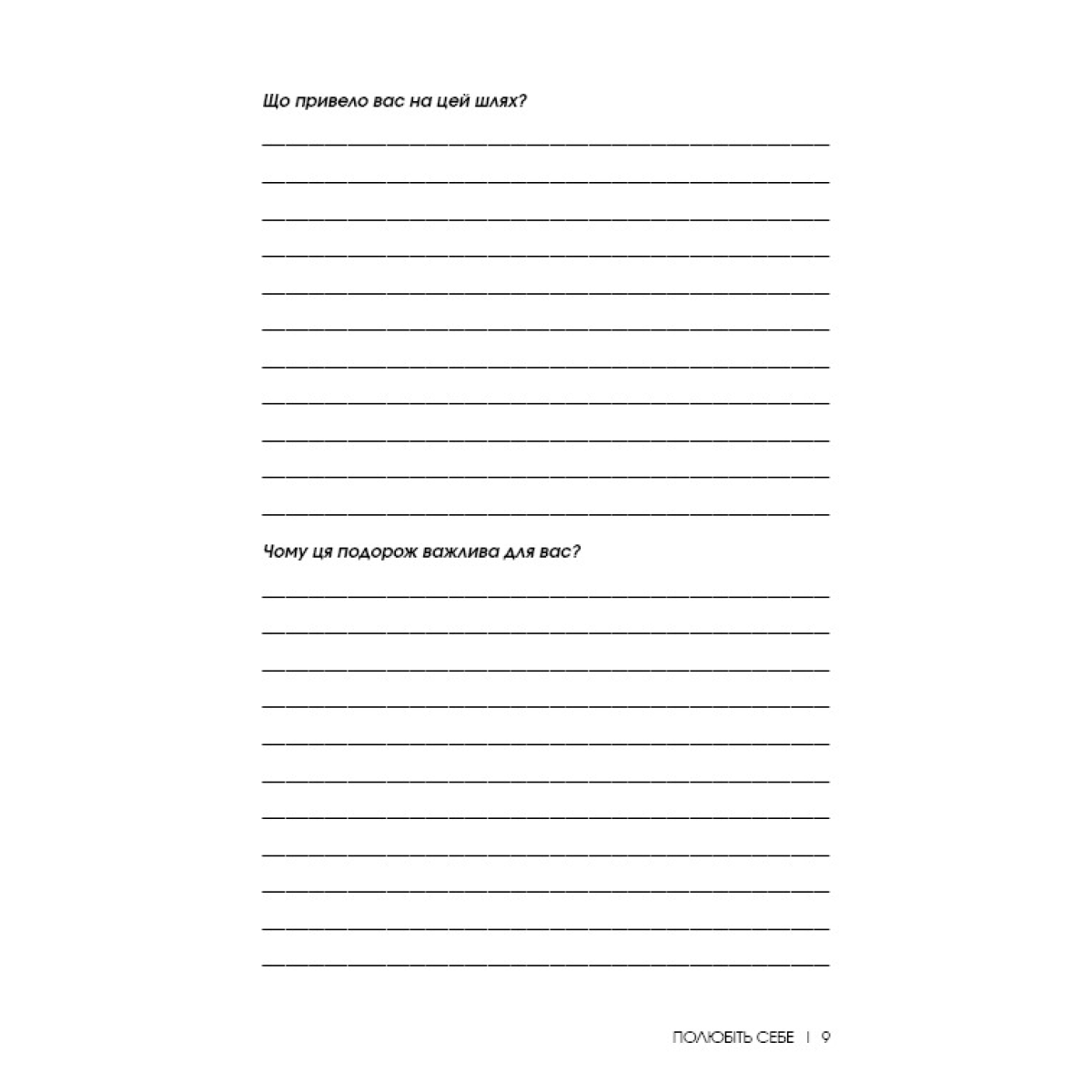 Що привело вас на цей шлях?

Чому ця подорож важлива для вас?

ПОЛЮБІТЬ СЕБЕ | 9